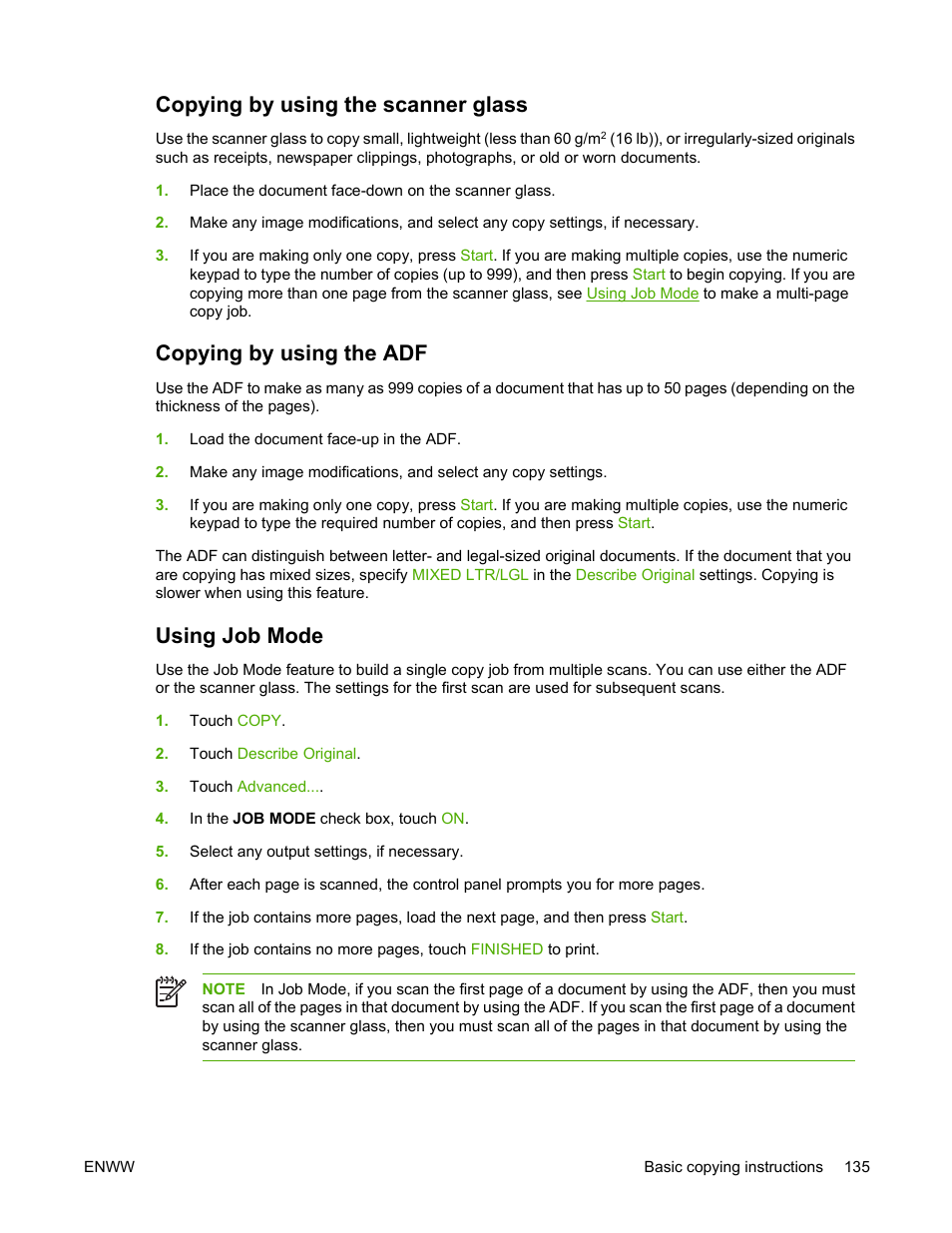 Copying by using the scanner glass

Use the scanner glass to copy small, lightweight (less than 60 g/m$^2$ (16 lb)), or irregularly-sized originals such as receipts, newspaper clippings, photographs, or old or worn documents.

1. Place the document face-down on the scanner glass.

2. Make any image modifications, and select any copy settings, if necessary.

3. If you are making only one copy, press Start. If you are making multiple copies, use the numeric keypad to type the number of copies (up to 999), and then press Start to begin copying. If you are copying more than one page from the scanner glass, see Using Job Mode to make a multi-page copy job.

Copying by using the ADF

Use the ADF to make as many as 999 copies of a document that has up to 50 pages (depending on the thickness of the pages).

1. Load the document face-up in the ADF.

2. Make any image modifications, and select any copy settings.

3. If you are making only one copy, press Start. If you are making multiple copies, use the numeric keypad to type the required number of copies, and then press Start.

The ADF can distinguish between letter- and legal-sized original documents. If the document that you are copying has mixed sizes, specify MIXED LTR/LGL in the Describe Original settings. Copying is slower when using this feature.

Using Job Mode

Use the Job Mode feature to build a single copy job from multiple scans. You can use either the ADF or the scanner glass. The settings for the first scan are used for subsequent scans.

1. Touch COPY.

2. Touch Describe Original.

3. Touch Advanced....

4. In the JOB MODE check box, touch ON.

5. Select any output settings, if necessary.

6. After each page is scanned, the control panel prompts you for more pages.

7. If the job contains more pages, load the next page, and then press Start.

8. If the job contains no more pages, touch FINISHED to print.

NOTE In Job Mode, if you scan the first page of a document by using the ADF, then you must scan all of the pages in that document by using the ADF. If you scan the first page of a document by using the scanner glass, then you must scan all of the pages in that document by using the scanner glass.

ENWW Basic copying instructions 135